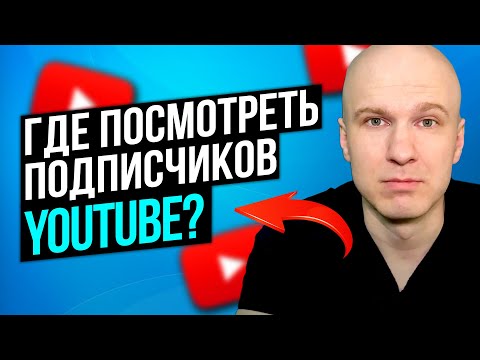 ГДЕ ПОСМОТРЕТЬ ПОДПИСЧИКОВ YOUTUBE?